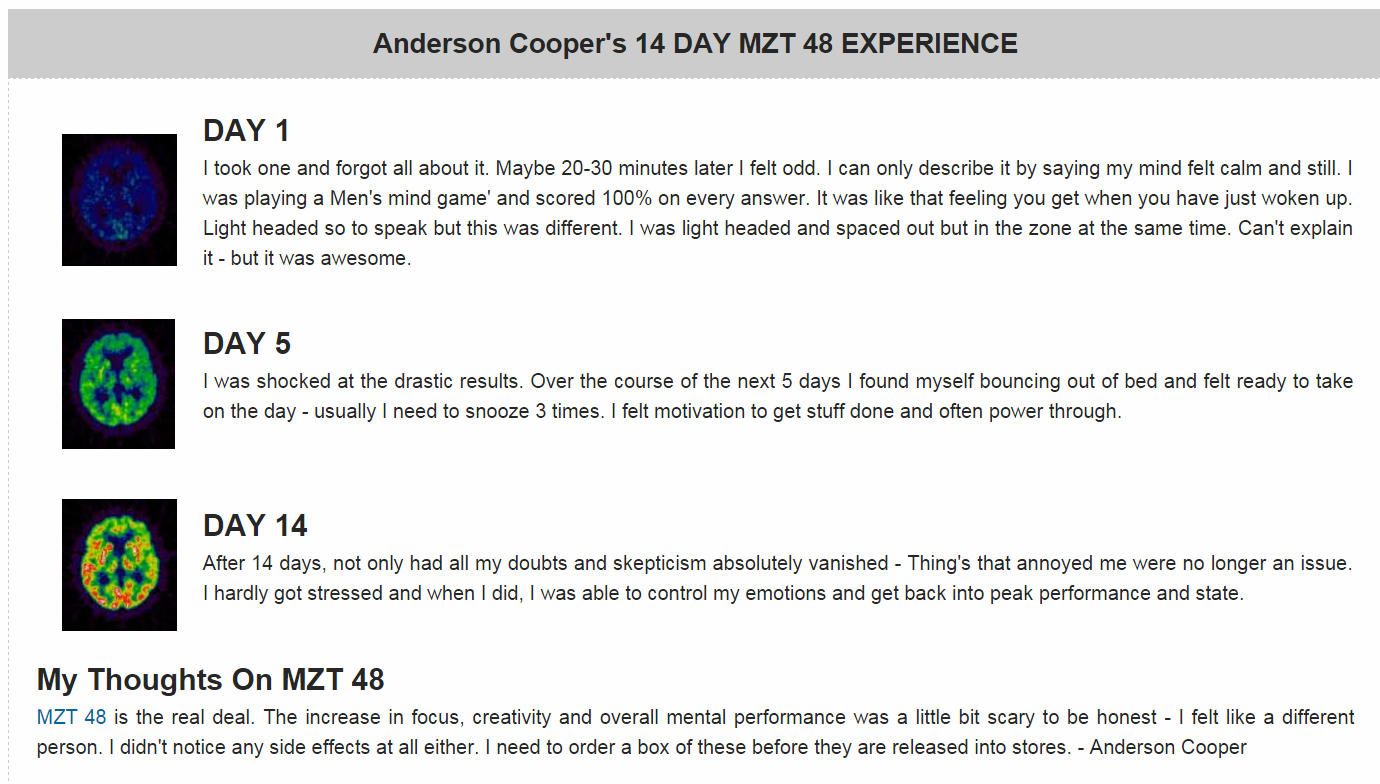 Anderson Cooper's 14 DAY MZT 48 EXPERIENCE

DAY 1

I took one and forgot all about it. Maybe 20-30 minutes later I felt odd. I can only describe it by saying my mind felt calm and still. I was playing a Men's mind game' and scored 100% on every answer. It was like that feeling you get when you have just woken up. Light headed so to speak but this was different. I was light headed and spaced out but in the zone at the same time. Can't explain it - but it was awesome.

DAY 5

I was shocked at the drastic results. Over the course of the next 5 days I found myself bouncing out of bed and felt ready to take on the day - usually I need to snooze 3 times. I felt motivation to get stuff done and often power through.

DAY 14

After 14 days, not only had all my doubts and skepticism absolutely vanished - Thing's that annoyed me were no longer an issue. I hardly got stressed and when I did, I was able to control my emotions and get back into peak performance and state.

My Thoughts On MZT 48

MZT 48 is the real deal. The increase in focus, creativity and overall mental performance was a little bit scary to be honest - I felt like a different person. I didn't notice any side effects at all either. I need to order a box of these before they are released into stores. - Anderson Cooper